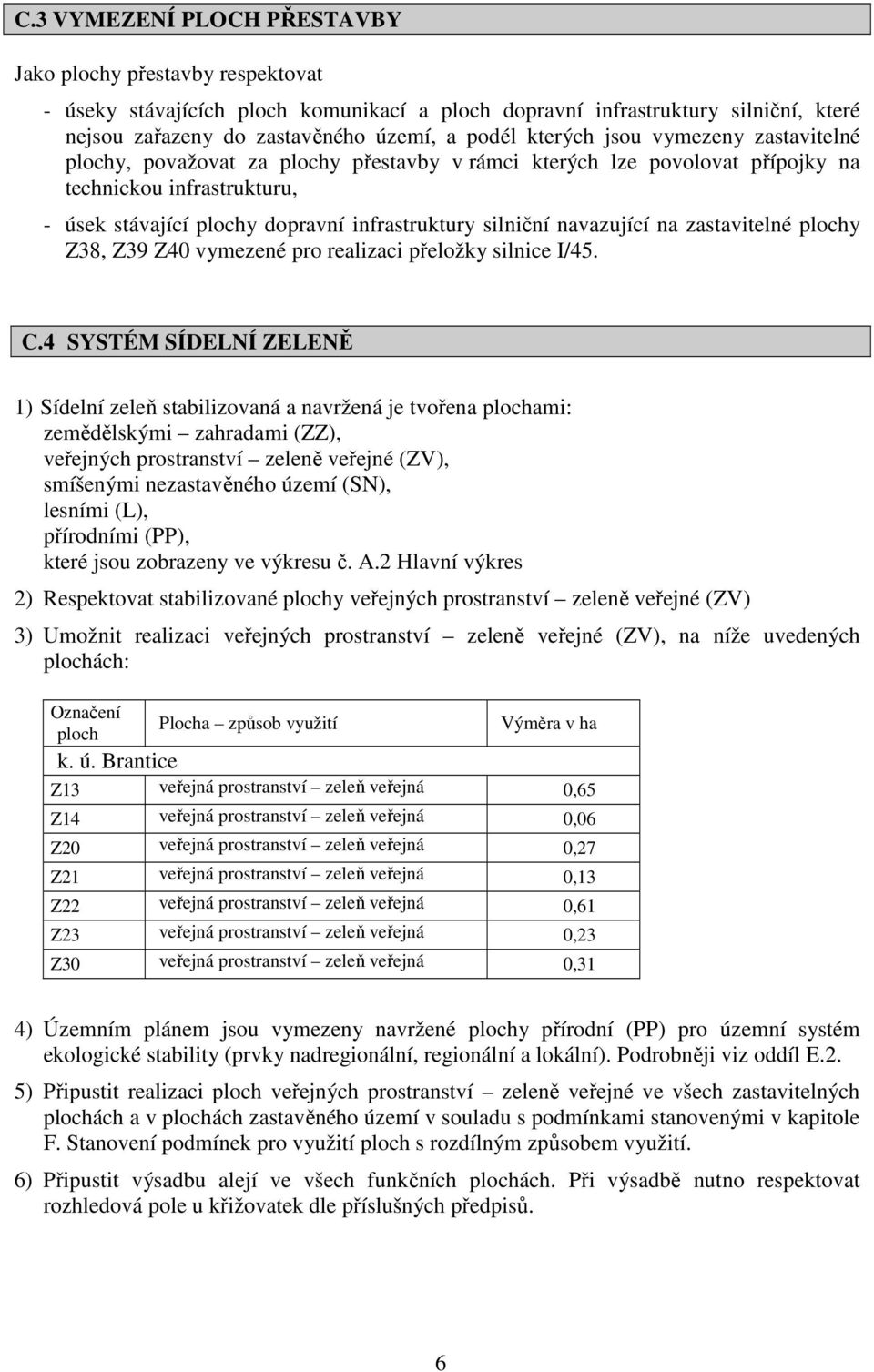 C.3 VYMEZENÍ PLOCH PŘESTAVBY

Jako plochy přestavby respektovat

- úseky stávajících ploch komunikací a ploch dopravní infrastruktury silniční, které nejsou zařazeny do zastavěného území, a podél kterých jsou vymezeny zastavitelné plochy, považovat za plochy přestavby v rámci kterých lze povolovat přípojky na technickou infrastrukturu,

- úsek stávající plochy dopravní infrastruktury silniční navazující na zastavitelné plochy Z38, Z39 Z40 vymezené pro realizaci přeložky silnice I/45.

C.4 SYSTÉM SÍDELNÍ ZELENĚ

1) Sídelní zeleň stabilizovaná a navržená je tvořena plochami:
zemědělskými – zahradami (ZZ),
veřejných prostranství – zeleně veřejné (ZV),
smíšenými nezastavěného území (SN),
lesními (L),
přírodními (PP),
které jsou zobrazeny ve výkresu č. A.2 Hlavní výkres

2) Respektovat stabilizované plochy veřejných prostranství – zeleně veřejné (ZV)

3) Umožnit realizaci veřejných prostranství – zeleně veřejné (ZV), na níže uvedených plochách:

| Označení ploch | Plocha – způsob využití | Výměra v ha |
|---|---|---|
| k. ú. Brantice | | |
| Z13 | veřejná prostranství – zeleň veřejná | 0,65 |
| Z14 | veřejná prostranství – zeleň veřejná | 0,06 |
| Z20 | veřejná prostranství – zeleň veřejná | 0,27 |
| Z21 | veřejná prostranství – zeleň veřejná | 0,13 |
| Z22 | veřejná prostranství – zeleň veřejná | 0,61 |
| Z23 | veřejná prostranství – zeleň veřejná | 0,23 |
| Z30 | veřejná prostranství – zeleň veřejná | 0,31 |

4) Územním plánem jsou vymezeny navržené plochy přírodní (PP) pro územní systém ekologické stability (prvky nadregionální, regionální a lokální). Podrobněji viz oddíl E.2.

5) Připustit realizaci ploch veřejných prostranství – zeleně veřejné ve všech zastavitelných plochách a v plochách zastavěného území v souladu s podmínkami stanovenými v kapitole F. Stanovení podmínek pro využití ploch s rozdílným způsobem využití.

6) Připustit výsadbu alejí ve všech funkčních plochách. Při výsadbě nutno respektovat rozhledová pole u křižovatek dle příslušných předpisů.

6